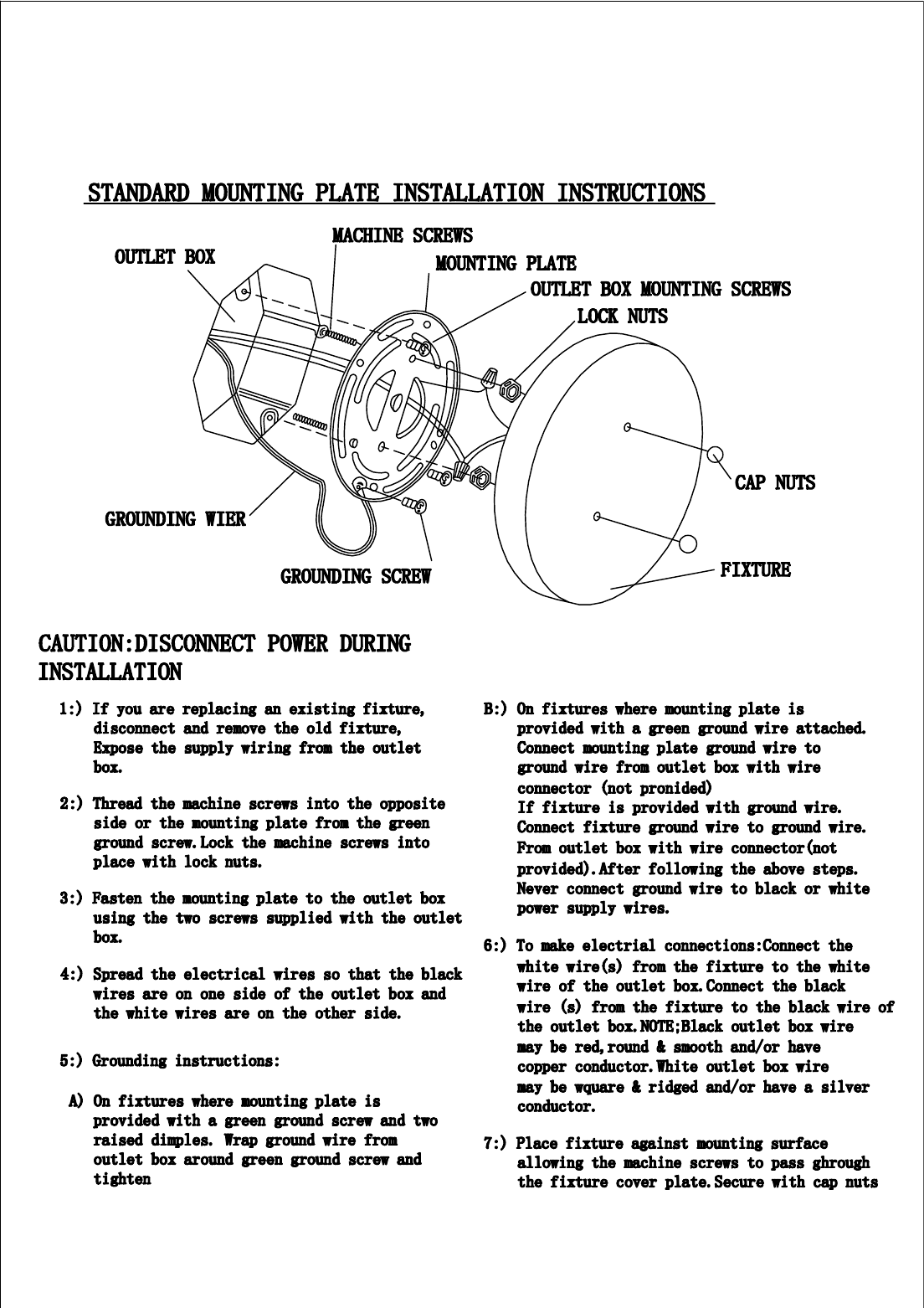 STANDARD MOUNTING PLATE INSTALLATION INSTRUCTIONS

MACHINE SCREWS
OUTLET BOX
MOUNTING PLATE
OUTLET BOX MOUNTING SCREWS
LOCK NUTS
CAP NUTS
GROUNDING WIER
GROUNDING SCREW
FIXTURE

CAUTION:DISCONNECT POWER DURING INSTALLATION

1:) If you are replacing an existing fixture, disconnect and remove the old fixture, Expose the supply wiring from the outlet box.

2:) Thread the machine screws into the opposite side or the mounting plate from the green ground screw.Lock the machine screws into place with lock nuts.

3:) Fasten the mounting plate to the outlet box using the two screws supplied with the outlet box.

4:) Spread the electrical wires so that the black wires are on one side of the outlet box and the white wires are on the other side.

5:) Grounding instructions:

A) On fixtures where mounting plate is provided with a green ground screw and two raised dimples. Wrap ground wire from outlet box around green ground screw and tighten

B:) On fixtures where mounting plate is provided with a green ground wire attached. Connect mounting plate ground wire to ground wire from outlet box with wire connector (not pronided)
If fixture is provided with ground wire. Connect fixture ground wire to ground wire. From outlet box with wire connector(not provided).After following the above steps. Never connect ground wire to black or white power supply wires.

6:) To make electrial connections:Connect the white wire(s) from the fixture to the white wire of the outlet box.Connect the black wire (s) from the fixture to the black wire of the outlet box.NOTE;Black outlet box wire may be red,round & smooth and/or have copper conductor.White outlet box wire may be wquare & ridged and/or have a silver conductor.

7:) Place fixture against mounting surface allowing the machine screws to pass ghrough the fixture cover plate.Secure with cap nuts